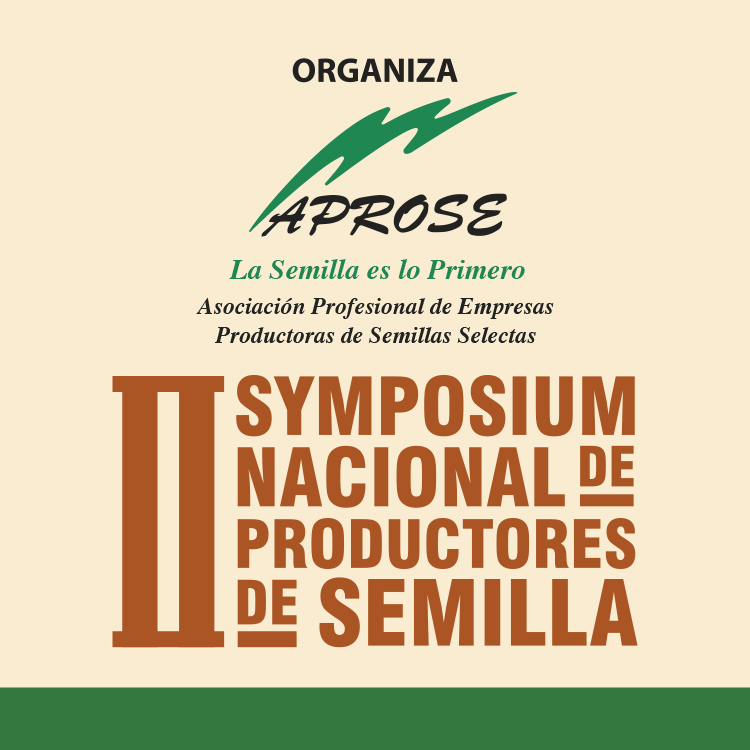 ORGANIZA

APROSE

La Semilla es lo Primero

Asociación Profesional de Empresas
Productoras de Semillas Selectas

II SYMPOSIUM NACIONAL DE PRODUCTORES DE SEMILLA